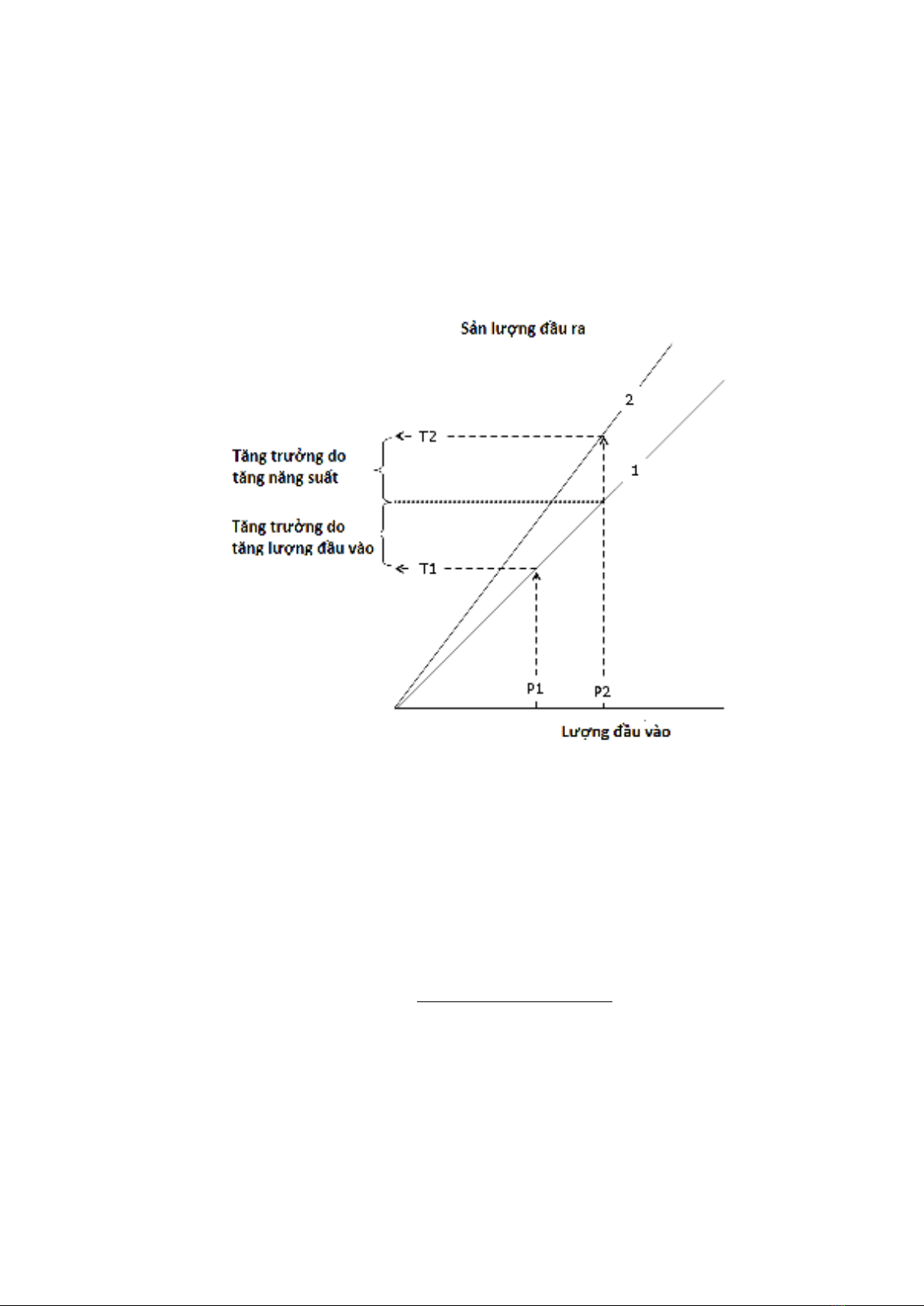 Sản lượng đầu ra

2

T2

Tăng trưởng do tăng năng suất

1

Tăng trưởng do tăng lượng đầu vào

T1

P1

P2

Lượng đầu vào